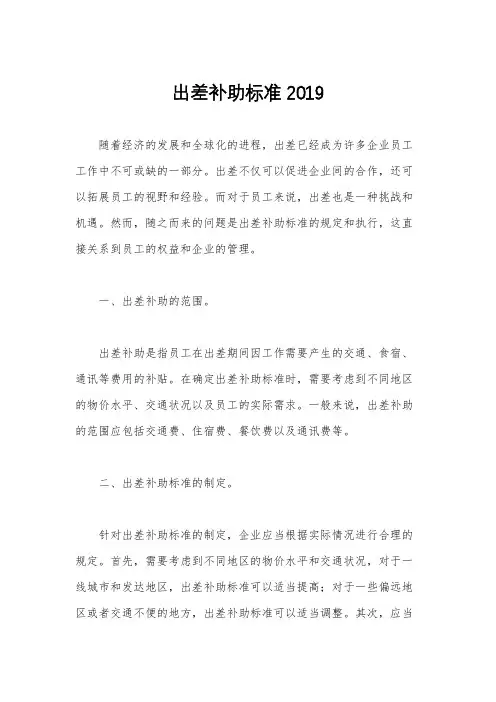 出差补助标准 2019

随着经济的发展和全球化的进程，出差已经成为许多企业员工工作中不可或缺的一部分。出差不仅可以促进企业间的合作，还可以拓展员工的视野和经验。而对于员工来说，出差也是一种挑战和机遇。然而，随之而来的问题是出差补助标准的规定和执行，这直接关系到员工的权益和企业的管理。

一、出差补助的范围。

出差补助是指员工在出差期间因工作需要产生的交通、食宿、通讯等费用的补贴。在确定出差补助标准时，需要考虑到不同地区的物价水平、交通状况以及员工的实际需求。一般来说，出差补助的范围应包括交通费、住宿费、餐饮费以及通讯费等。

二、出差补助标准的制定。

针对出差补助标准的制定，企业应当根据实际情况进行合理的规定。首先，需要考虑到不同地区的物价水平和交通状况，对于一线城市和发达地区，出差补助标准可以适当提高；对于一些偏远地区或者交通不便的地方，出差补助标准可以适当调整。其次，应当